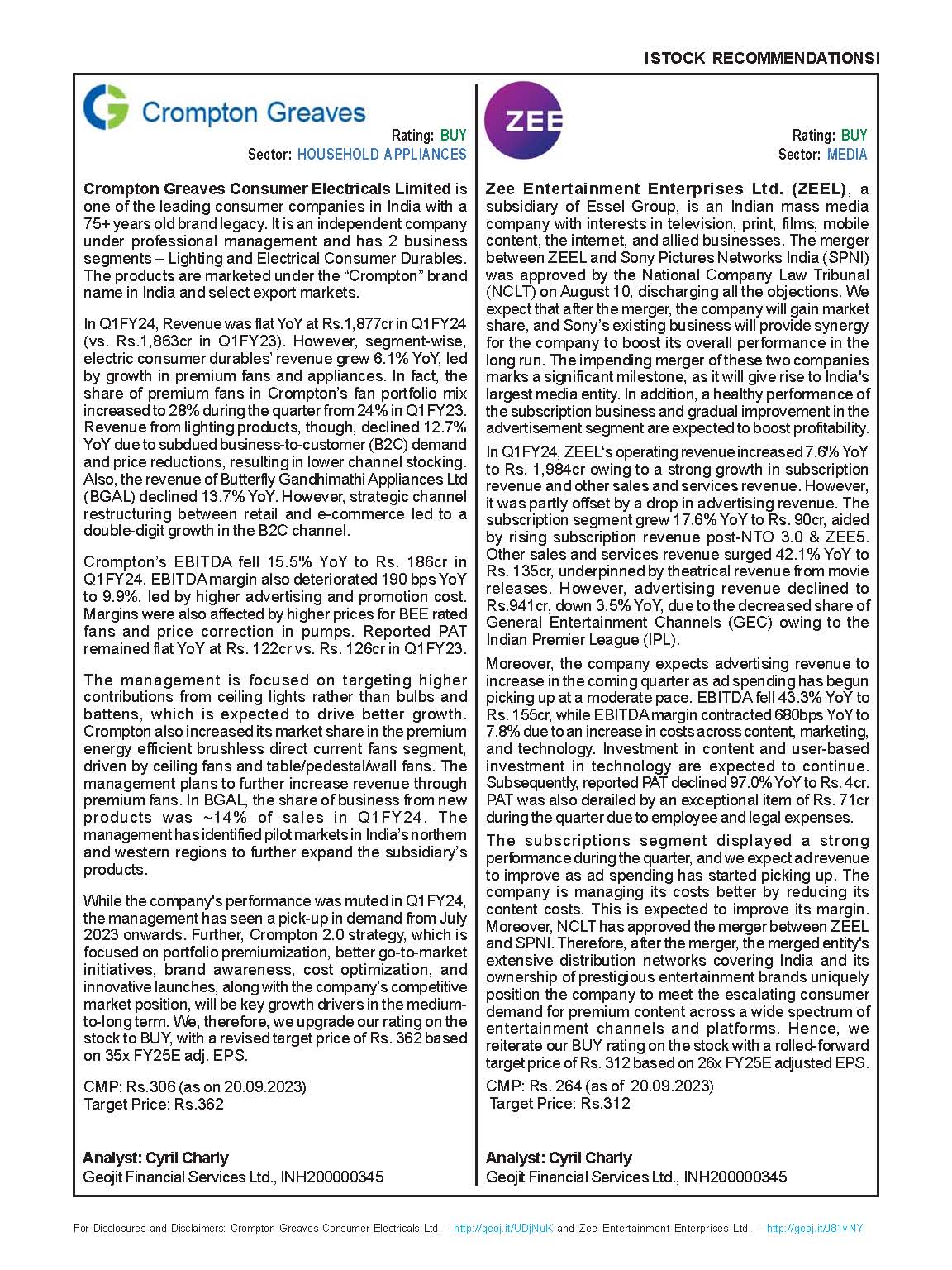 |STOCK RECOMMENDATIONS|

Crompton Greaves

Rating: BUY
Sector: HOUSEHOLD APPLIANCES

Crompton Greaves Consumer Electricals Limited is one of the leading consumer companies in India with a 75+ years old brand legacy. It is an independent company under professional management and has 2 business segments – Lighting and Electrical Consumer Durables. The products are marketed under the "Crompton" brand name in India and select export markets.

In Q1FY24, Revenue was flat YoY at Rs.1,877cr in Q1FY24 (vs. Rs.1,863cr in Q1FY23). However, segment-wise, electric consumer durables' revenue grew 6.1% YoY, led by growth in premium fans and appliances. In fact, the share of premium fans in Crompton's fan portfolio mix increased to 28% during the quarter from 24% in Q1FY23. Revenue from lighting products, though, declined 12.7% YoY due to subdued business-to-customer (B2C) demand and price reductions, resulting in lower channel stocking. Also, the revenue of Butterfly Gandhimathi Appliances Ltd (BGAL) declined 13.7% YoY. However, strategic channel restructuring between retail and e-commerce led to a double-digit growth in the B2C channel.

Crompton's EBITDA fell 15.5% YoY to Rs. 186cr in Q1FY24. EBITDA margin also deteriorated 190 bps YoY to 9.9%, led by higher advertising and promotion cost. Margins were also affected by higher prices for BEE rated fans and price correction in pumps. Reported PAT remained flat YoY at Rs. 122cr vs. Rs. 126cr in Q1FY23.

The management is focused on targeting higher contributions from ceiling lights rather than bulbs and battens, which is expected to drive better growth. Crompton also increased its market share in the premium energy efficient brushless direct current fans segment, driven by ceiling fans and table/pedestal/wall fans. The management plans to further increase revenue through premium fans. In BGAL, the share of business from new products was ~14% of sales in Q1FY24. The management has identified pilot markets in India's northern and western regions to further expand the subsidiary's products.

While the company's performance was muted in Q1FY24, the management has seen a pick-up in demand from July 2023 onwards. Further, Crompton 2.0 strategy, which is focused on portfolio premiumization, better go-to-market initiatives, brand awareness, cost optimization, and innovative launches, along with the company's competitive market position, will be key growth drivers in the medium-to-long term. We, therefore, we upgrade our rating on the stock to BUY, with a revised target price of Rs. 362 based on 35x FY25E adj. EPS.

CMP: Rs.306 (as on 20.09.2023)
Target Price: Rs.362

Analyst: Cyril Charly
Geojit Financial Services Ltd., INH200000345

ZEE

Rating: BUY
Sector: MEDIA

Zee Entertainment Enterprises Ltd. (ZEEL), a subsidiary of Essel Group, is an Indian mass media company with interests in television, print, films, mobile content, the internet, and allied businesses. The merger between ZEEL and Sony Pictures Networks India (SPNI) was approved by the National Company Law Tribunal (NCLT) on August 10, discharging all the objections. We expect that after the merger, the company will gain market share, and Sony's existing business will provide synergy for the company to boost its overall performance in the long run. The impending merger of these two companies marks a significant milestone, as it will give rise to India's largest media entity. In addition, a healthy performance of the subscription business and gradual improvement in the advertisement segment are expected to boost profitability.

In Q1FY24, ZEEL's operating revenue increased 7.6% YoY to Rs. 1,984cr owing to a strong growth in subscription revenue and other sales and services revenue. However, it was partly offset by a drop in advertising revenue. The subscription segment grew 17.6% YoY to Rs. 90cr, aided by rising subscription revenue post-NTO 3.0 & ZEE5. Other sales and services revenue surged 42.1% YoY to Rs. 135cr, underpinned by theatrical revenue from movie releases. However, advertising revenue declined to Rs.941cr, down 3.5% YoY, due to the decreased share of General Entertainment Channels (GEC) owing to the Indian Premier League (IPL).

Moreover, the company expects advertising revenue to increase in the coming quarter as ad spending has begun picking up at a moderate pace. EBITDA fell 43.3% YoY to Rs. 155cr, while EBITDA margin contracted 680bps YoY to 7.8% due to an increase in costs across content, marketing, and technology. Investment in content and user-based investment in technology are expected to continue. Subsequently, reported PAT declined 97.0% YoY to Rs. 4cr. PAT was also derailed by an exceptional item of Rs. 71cr during the quarter due to employee and legal expenses.

The subscriptions segment displayed a strong performance during the quarter, and we expect ad revenue to improve as ad spending has started picking up. The company is managing its costs better by reducing its content costs. This is expected to improve its margin. Moreover, NCLT has approved the merger between ZEEL and SPNI. Therefore, after the merger, the merged entity's extensive distribution networks covering India and its ownership of prestigious entertainment brands uniquely position the company to meet the escalating consumer demand for premium content across a wide spectrum of entertainment channels and platforms. Hence, we reiterate our BUY rating on the stock with a rolled-forward target price of Rs. 312 based on 26x FY25E adjusted EPS.

CMP: Rs. 264 (as of 20.09.2023)
Target Price: Rs.312

Analyst: Cyril Charly
Geojit Financial Services Ltd., INH200000345

For Disclosures and Disclaimers: Crompton Greaves Consumer Electricals Ltd. - http://geoj.it/UDjNuK and Zee Entertainment Enterprises Ltd. – http://geoj.it/J81vNY